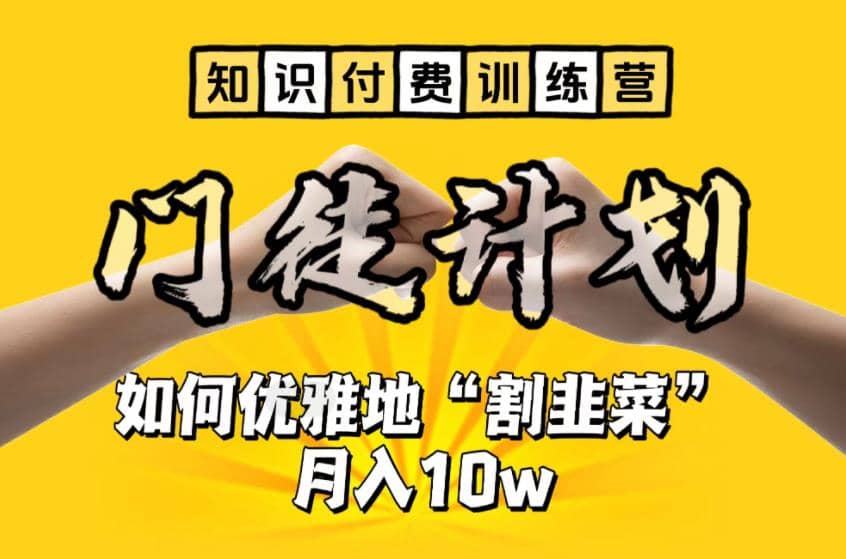 知识付费训练营

门徒计划

如何优雅地“割韭菜”
月入10w